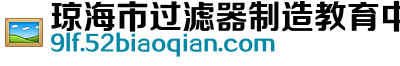 琼海市过滤器制造教育中
9lf.52biaoqian.com